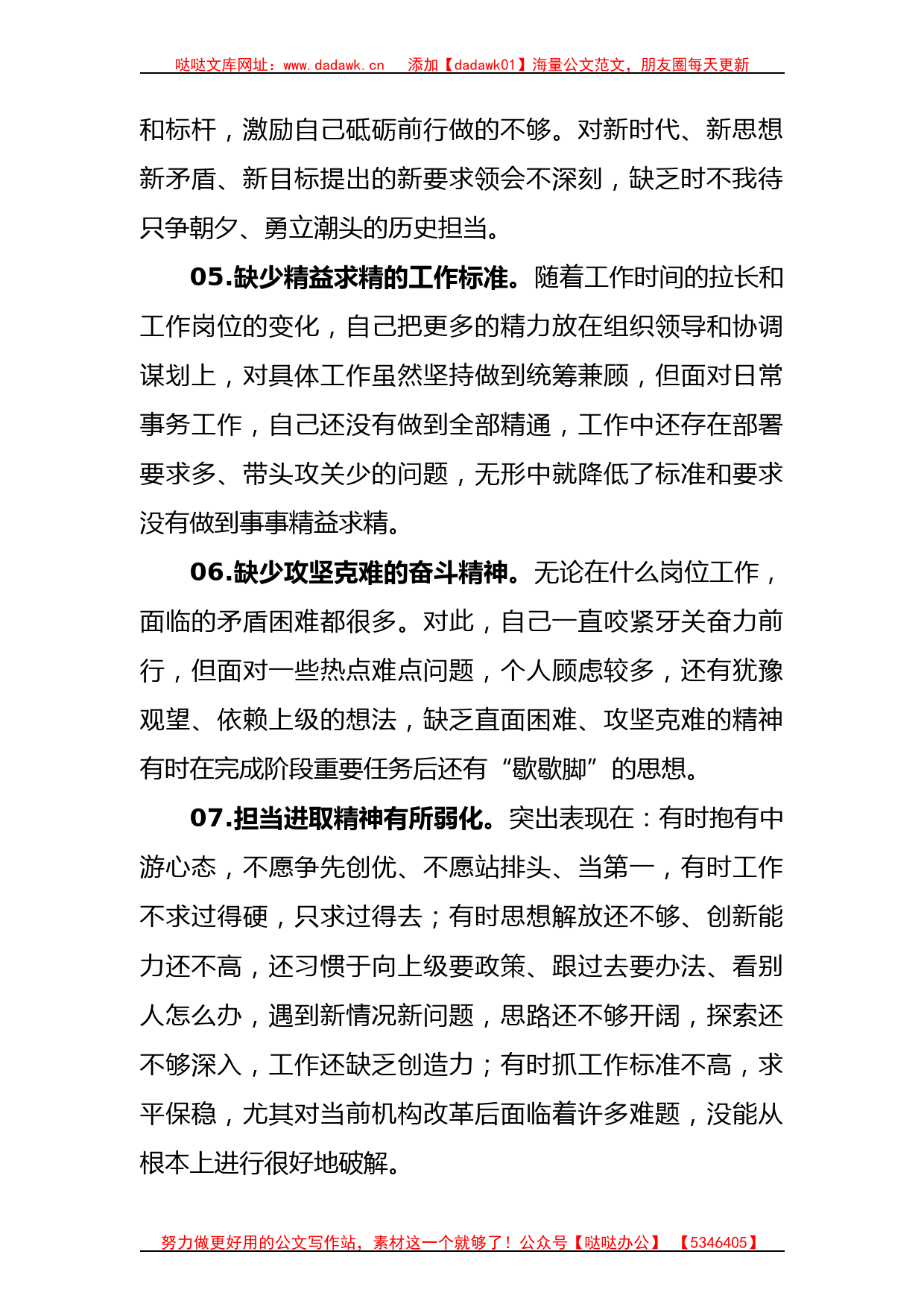 哒哒文库网址：www.dadawk.cn　添加【dadawk01】海量公文范文，朋友圈每天更新

和标杆，激励自己砥砺前行做的不够。对新时代、新思想新矛盾、新目标提出的新要求领会不深刻，缺乏时不我待只争朝夕、勇立潮头的历史担当。

05.缺少精益求精的工作标准。随着工作时间的拉长和工作岗位的变化，自己把更多的精力放在组织领导和协调谋划上，对具体工作虽然坚持做到统筹兼顾，但面对日常事务工作，自己还没有做到全部精通，工作中还存在部署要求多、带头攻关少的问题，无形中就降低了标准和要求没有做到事事精益求精。

06.缺少攻坚克难的奋斗精神。无论在什么岗位工作，面临的矛盾困难都很多。对此，自己一直咬紧牙关奋力前行，但面对一些热点难点问题，个人顾虑较多，还有犹豫观望、依赖上级的想法，缺乏直面困难、攻坚克难的精神有时在完成阶段重要任务后还有“歇歇脚”的思想。

07.担当进取精神有所弱化。突出表现在：有时抱有中游心态，不愿争先创优、不愿站排头、当第一，有时工作不求过得硬，只求过得去；有时思想解放还不够、创新能力还不高，还习惯于向上级要政策、跟过去要办法、看别人怎么办，遇到新情况新问题，思路还不够开阔，探索还不够深入，工作还缺乏创造力；有时抓工作标准不高，求平保稳，尤其对当前机构改革后面临着许多难题，没能从根本上进行很好地破解。

努力做更好用的公文写作站，素材这一个就够了！公众号【哒哒办公】【5346405】